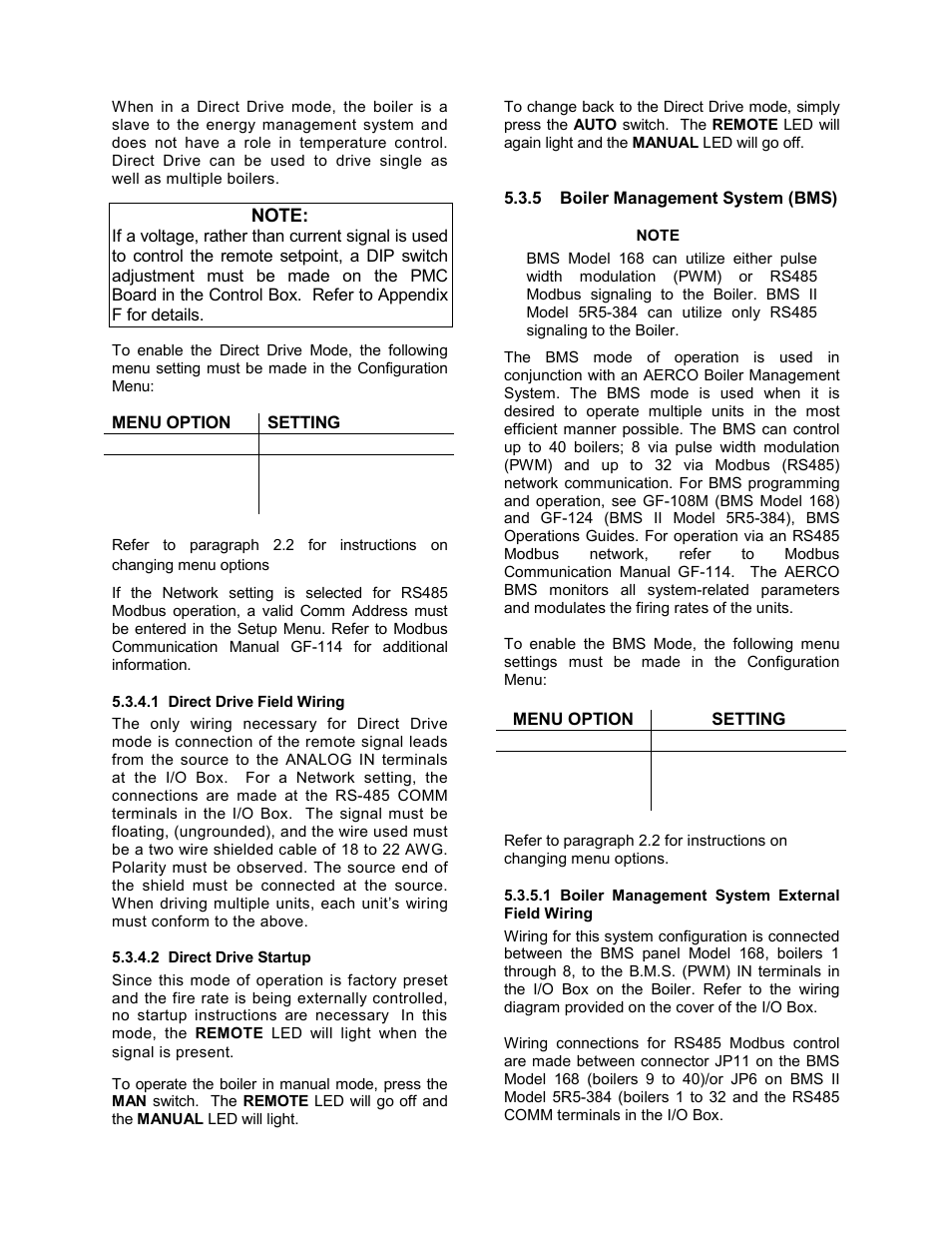 When in a Direct Drive mode, the boiler is a slave to the energy management system and does not have a role in temperature control. Direct Drive can be used to drive single as well as multiple boilers.

NOTE:
If a voltage, rather than current signal is used to control the remote setpoint, a DIP switch adjustment must be made on the PMC Board in the Control Box. Refer to Appendix F for details.

To enable the Direct Drive Mode, the following menu setting must be made in the Configuration Menu:

| MENU OPTION | SETTING |
|---|---|
| | |
| | |

Refer to paragraph 2.2 for instructions on changing menu options

If the Network setting is selected for RS485 Modbus operation, a valid Comm Address must be entered in the Setup Menu. Refer to Modbus Communication Manual GF-114 for additional information.

5.3.4.1 Direct Drive Field Wiring
The only wiring necessary for Direct Drive mode is connection of the remote signal leads from the source to the ANALOG IN terminals at the I/O Box. For a Network setting, the connections are made at the RS-485 COMM terminals in the I/O Box. The signal must be floating, (ungrounded), and the wire used must be a two wire shielded cable of 18 to 22 AWG. Polarity must be observed. The source end of the shield must be connected at the source. When driving multiple units, each unit's wiring must conform to the above.

5.3.4.2 Direct Drive Startup
Since this mode of operation is factory preset and the fire rate is being externally controlled, no startup instructions are necessary In this mode, the REMOTE LED will light when the signal is present.

To operate the boiler in manual mode, press the MAN switch. The REMOTE LED will go off and the MANUAL LED will light.

To change back to the Direct Drive mode, simply press the AUTO switch. The REMOTE LED will again light and the MANUAL LED will go off.

5.3.5 Boiler Management System (BMS)

NOTE
BMS Model 168 can utilize either pulse width modulation (PWM) or RS485 Modbus signaling to the Boiler. BMS II Model 5R5-384 can utilize only RS485 signaling to the Boiler.

The BMS mode of operation is used in conjunction with an AERCO Boiler Management System. The BMS mode is used when it is desired to operate multiple units in the most efficient manner possible. The BMS can control up to 40 boilers; 8 via pulse width modulation (PWM) and up to 32 via Modbus (RS485) network communication. For BMS programming and operation, see GF-108M (BMS Model 168) and GF-124 (BMS II Model 5R5-384), BMS Operations Guides. For operation via an RS485 Modbus network, refer to Modbus Communication Manual GF-114. The AERCO BMS monitors all system-related parameters and modulates the firing rates of the units.

To enable the BMS Mode, the following menu settings must be made in the Configuration Menu:

| MENU OPTION | SETTING |
|---|---|
| | |
| | |

Refer to paragraph 2.2 for instructions on changing menu options.

5.3.5.1 Boiler Management System External Field Wiring
Wiring for this system configuration is connected between the BMS panel Model 168, boilers 1 through 8, to the B.M.S. (PWM) IN terminals in the I/O Box on the Boiler. Refer to the wiring diagram provided on the cover of the I/O Box.

Wiring connections for RS485 Modbus control are made between connector JP11 on the BMS Model 168 (boilers 9 to 40)/or JP6 on BMS II Model 5R5-384 (boilers 1 to 32 and the RS485 COMM terminals in the I/O Box.